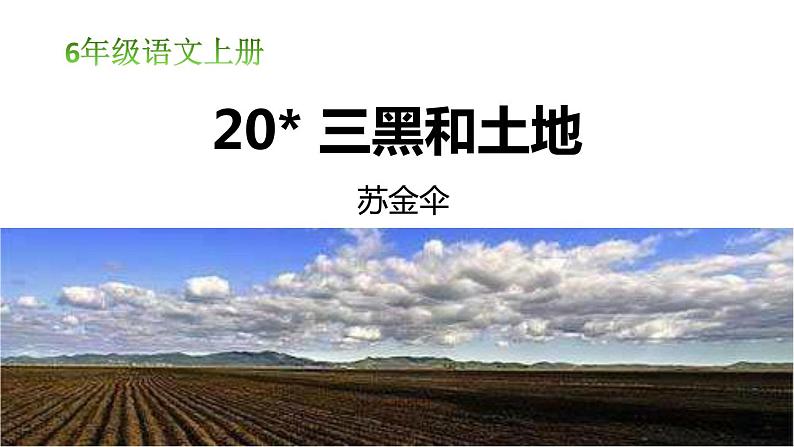 6年级语文上册

20* 三黑和土地

苏金伞